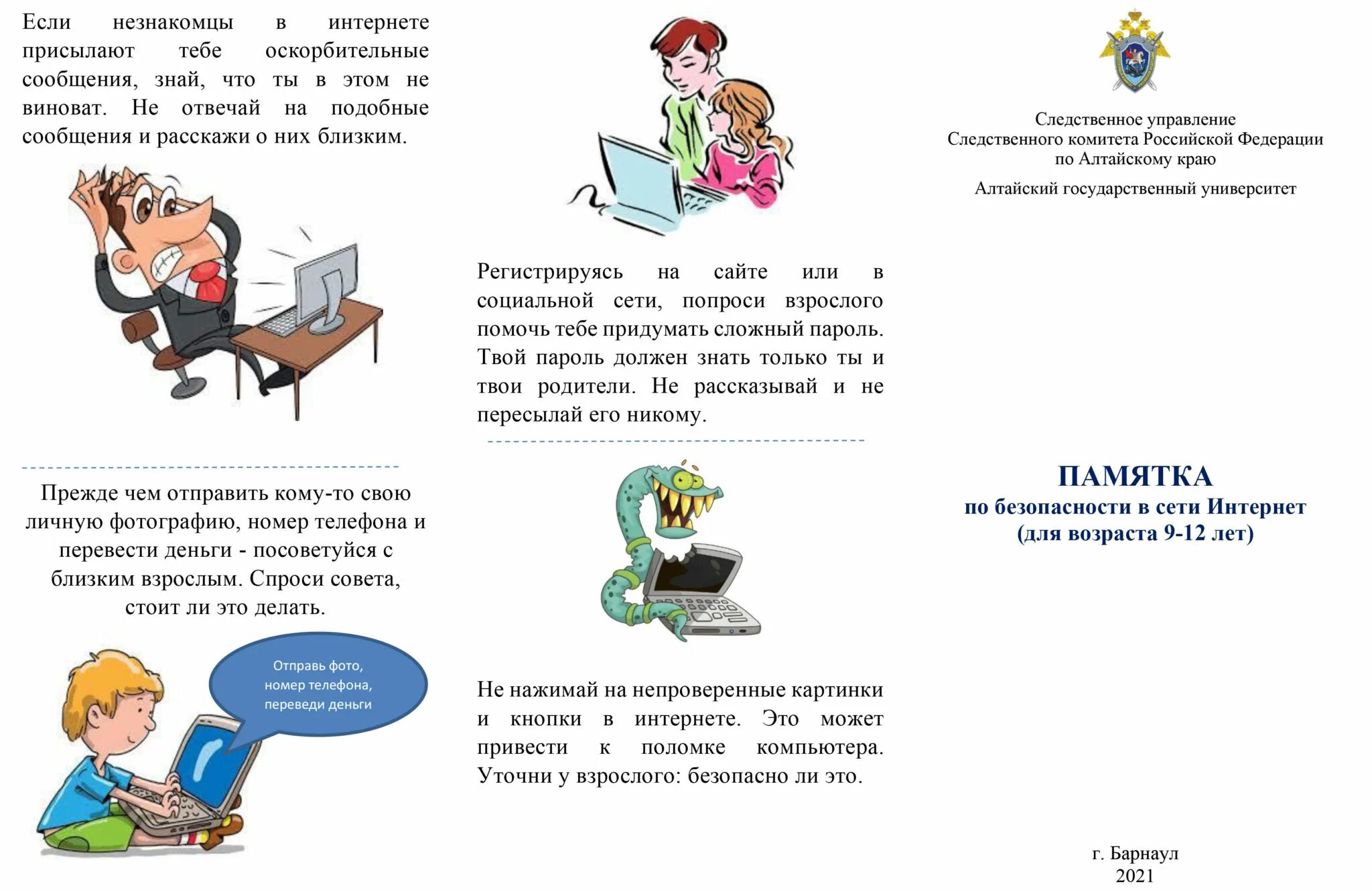 Если незнакомцы в интернете присылают тебе оскорбительные сообщения, знай, что ты в этом не виноват. Не отвечай на подобные сообщения и расскажи о них близким.

Прежде чем отправить кому-то свою личную фотографию, номер телефона и перевести деньги - посоветуйся с близким взрослым. Спроси совета, стоит ли это делать.

Отправь фото, номер телефона, переведи деньги

Регистрируясь на сайте или в социальной сети, попроси взрослого помочь тебе придумать сложный пароль. Твой пароль должен знать только ты и твои родители. Не рассказывай и не пересылай его никому.

Не нажимай на непроверенные картинки и кнопки в интернете. Это может привести к поломке компьютера. Уточни у взрослого: безопасно ли это.

Следственное управление
Следственного комитета Российской Федерации
по Алтайскому краю

Алтайский государственный университет

ПАМЯТКА
по безопасности в сети Интернет
(для возраста 9-12 лет)

г. Барнаул
2021